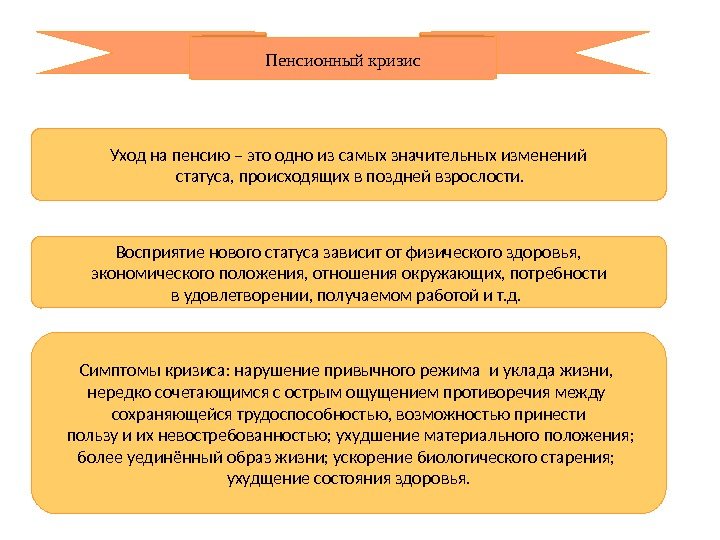 Пенсионный кризис

Уход на пенсию – это одно из самых значительных изменений статуса, происходящих в поздней взрослости.

Восприятие нового статуса зависит от физического здоровья, экономического положения, отношения окружающих, потребности в удовлетворении, получаемом работой и т.д.

Симптомы кризиса: нарушение привычного режима и уклада жизни, нередко сочетающимся с острым ощущением противоречия между сохраняющейся трудоспособностью, возможностью принести пользу и их невостребованностью; ухудшение материального положения; более уединённый образ жизни; ускорение биологического старения; ухудщение состояния здоровья.